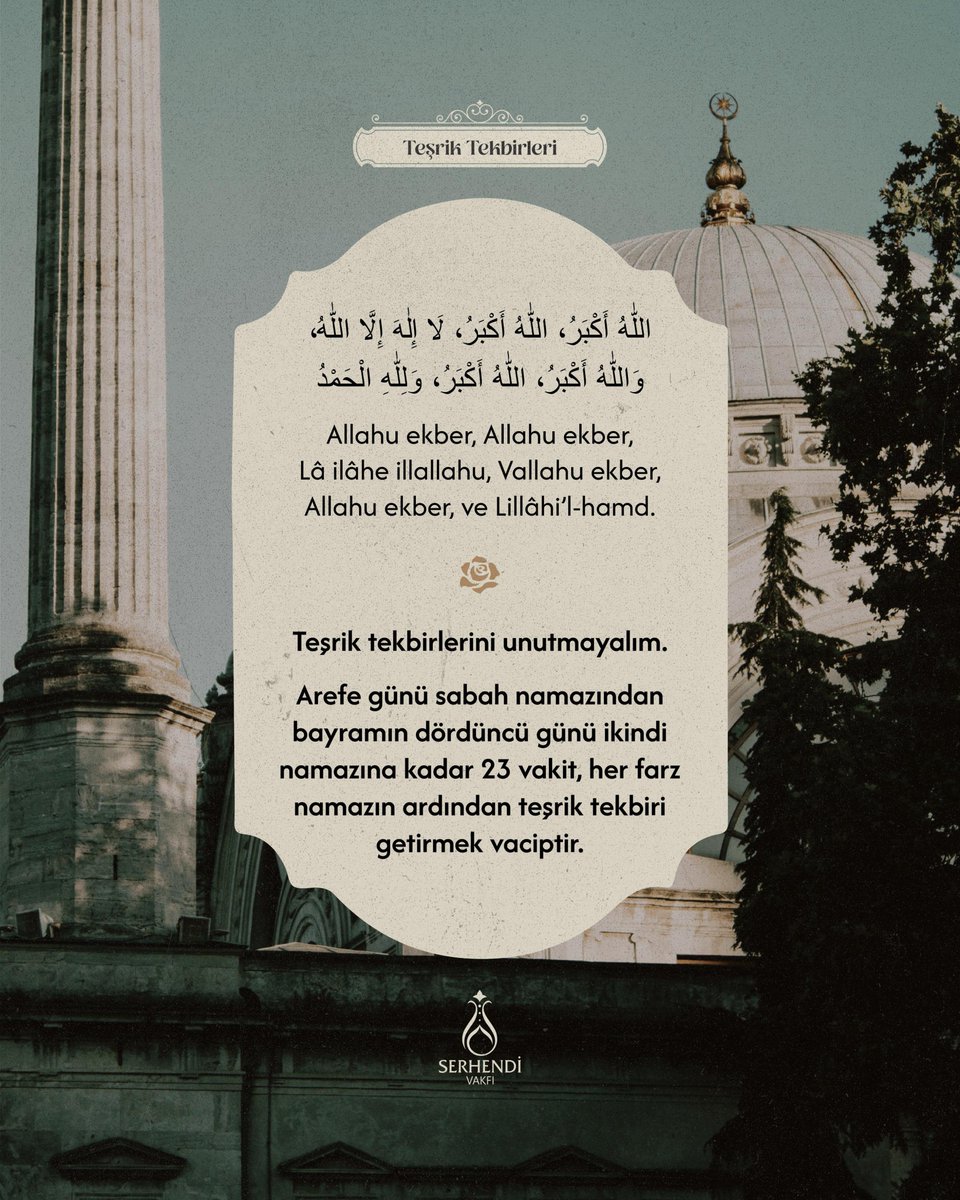 Teşrik Tekbirleri

اللّٰهُ أَكْبَرُ، اللّٰهُ أَكْبَرُ، لَا إِلٰهَ إِلَّا اللّٰهُ، وَاللّٰهُ أَكْبَرُ، اللّٰهُ أَكْبَرُ، وَلِلّٰهِ الْحَمْدُ

Allahu ekber, Allahu ekber, Lâ ilâhe illallahu, Vallahu ekber, Allahu ekber, ve Lillâhi'l-hamd.

Teşrik tekbirlerini unutmayalım.

Arefe günü sabah namazından bayramın dördüncü günü ikindi namazına kadar 23 vakit, her farz namazın ardından teşrik tekbiri getirmek vaciptir.

SERHENDİ
VAKFI